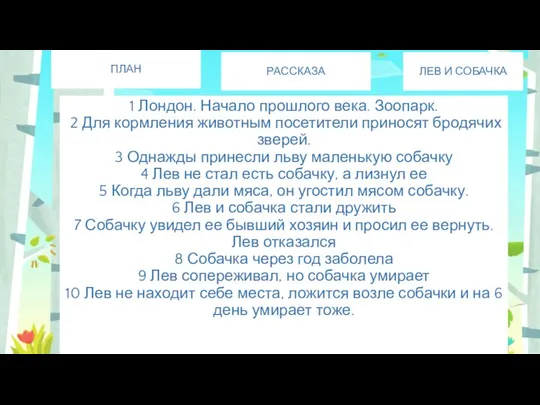 ПЛАН

РАССКАЗА

ЛЕВ И СОБАЧКА

1 Лондон. Начало прошлого века. Зоопарк.
2 Для кормления животным посетители приносят бродячих зверей.
3 Однажды принесли льву маленькую собачку
4 Лев не стал есть собачку, а лизнул ее
5 Когда льву дали мяса, он угостил мясом собачку.
6 Лев и собачка стали дружить
7 Собачку увидел ее бывший хозяин и просил ее вернуть. Лев отказался
8 Собачка через год заболела
9 Лев сопереживал, но собачка умирает
10 Лев не находит себе места, ложится возле собачки и на 6 день умирает тоже.